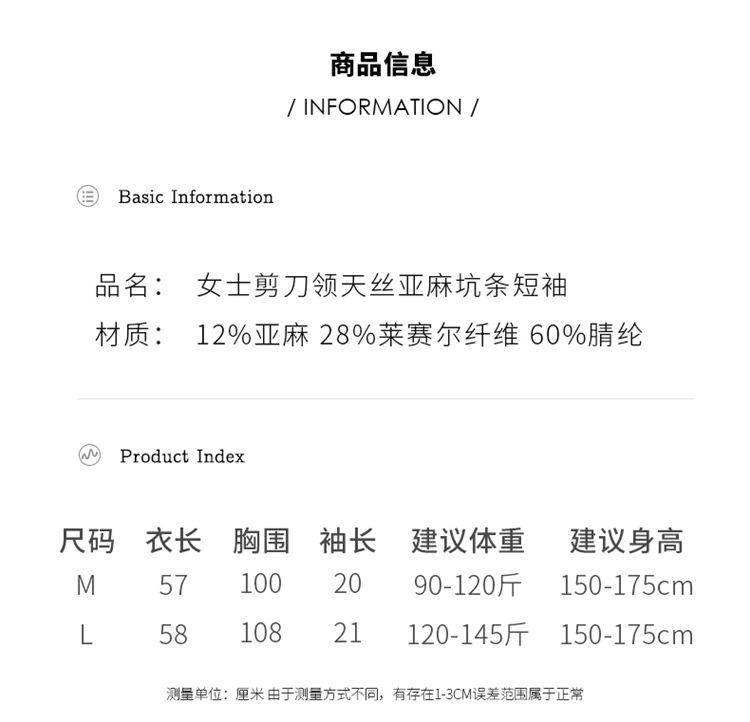 商品信息
/ INFORMATION /

Basic Information

品名： 女士剪刀领天丝亚麻坑条短袖
材质： 12%亚麻 28%莱赛尔纤维 60%腈纶

Product Index

| 尺码 | 衣长 | 胸围 | 袖长 | 建议体重 | 建议身高 |
|---|---|---|---|---|---|
| M | 57 | 100 | 20 | 90-120斤 | 150-175cm |
| L | 58 | 108 | 21 | 120-145斤 | 150-175cm |

测量单位：厘米 由于测量方式不同，有存在1-3CM误差范围属于正常